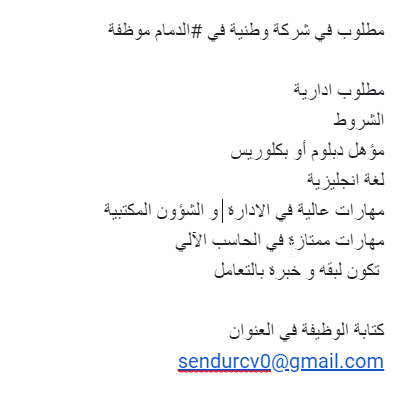 مطلوب في شركة وطنية في #الدمام موظفة

مطلوب ادارية
الشروط
مؤهل دبلوم أو بكلوريس
لغة انجليزية
مهارات عالية في الادارة و الشؤون المكتبية
مهارات ممتازة في الحاسب الآلي
تكون لبقه و خبرة بالتعامل

كتابة الوظيفة في العنوان
sendurcv0@gmail.com